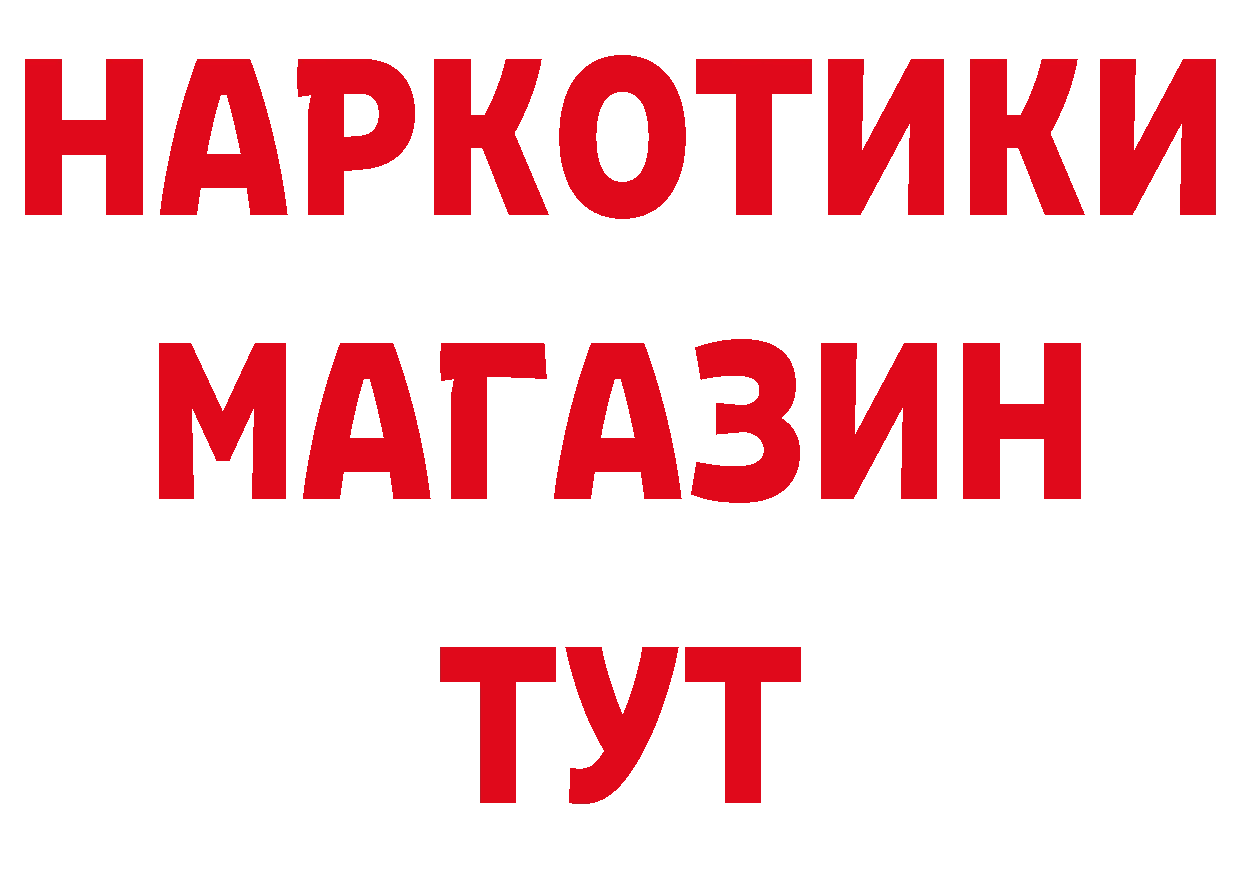 НАРКОТИКИ
МАГАЗИН
ТУТ